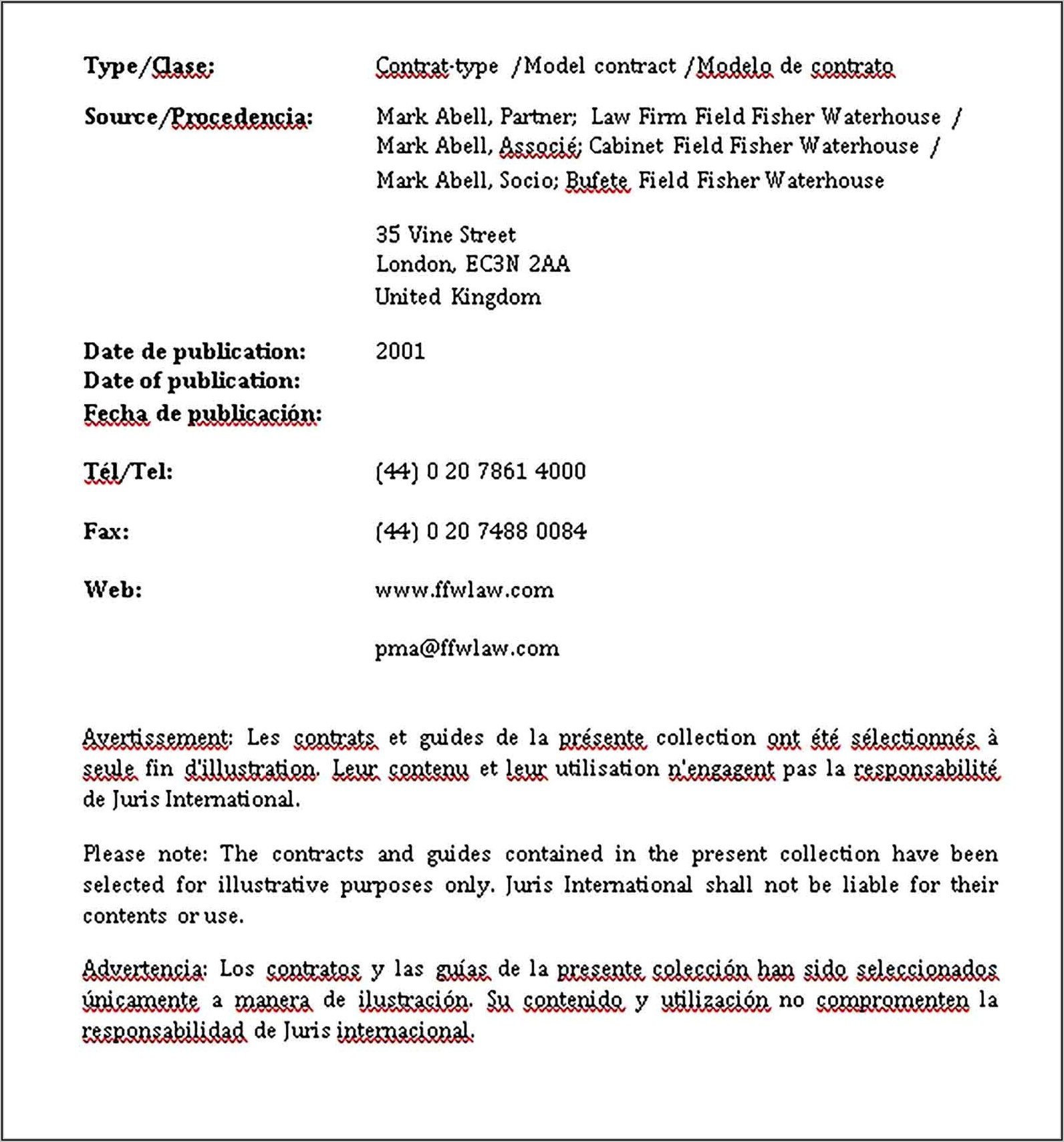 Type/Clase: Contrat-type /Model contract /Modelo de contrato

Source/Procedencia: Mark Abell, Partner; Law Firm Field Fisher Waterhouse / Mark Abell, Associé; Cabinet Field Fisher Waterhouse / Mark Abell, Socio; Bufete Field Fisher Waterhouse

35 Vine Street
London, EC3N 2AA
United Kingdom

Date de publication:
Date of publication:
Fecha de publicación: 2001

Tél/Tel: (44) 0 20 7861 4000

Fax: (44) 0 20 7488 0084

Web: www.ffwlaw.com

pma@ffwlaw.com

Avertissement: Les contrats et guides de la présente collection ont été sélectionnés à seule fin d'illustration. Leur contenu et leur utilisation n'engagent pas la responsabilité de Juris International.

Please note: The contracts and guides contained in the present collection have been selected for illustrative purposes only. Juris International shall not be liable for their contents or use.

Advertencia: Los contratos y las guías de la presente colección han sido seleccionados únicamente a manera de ilustración. Su contenido y utilización no comprometen la responsabilidad de Juris internacional.